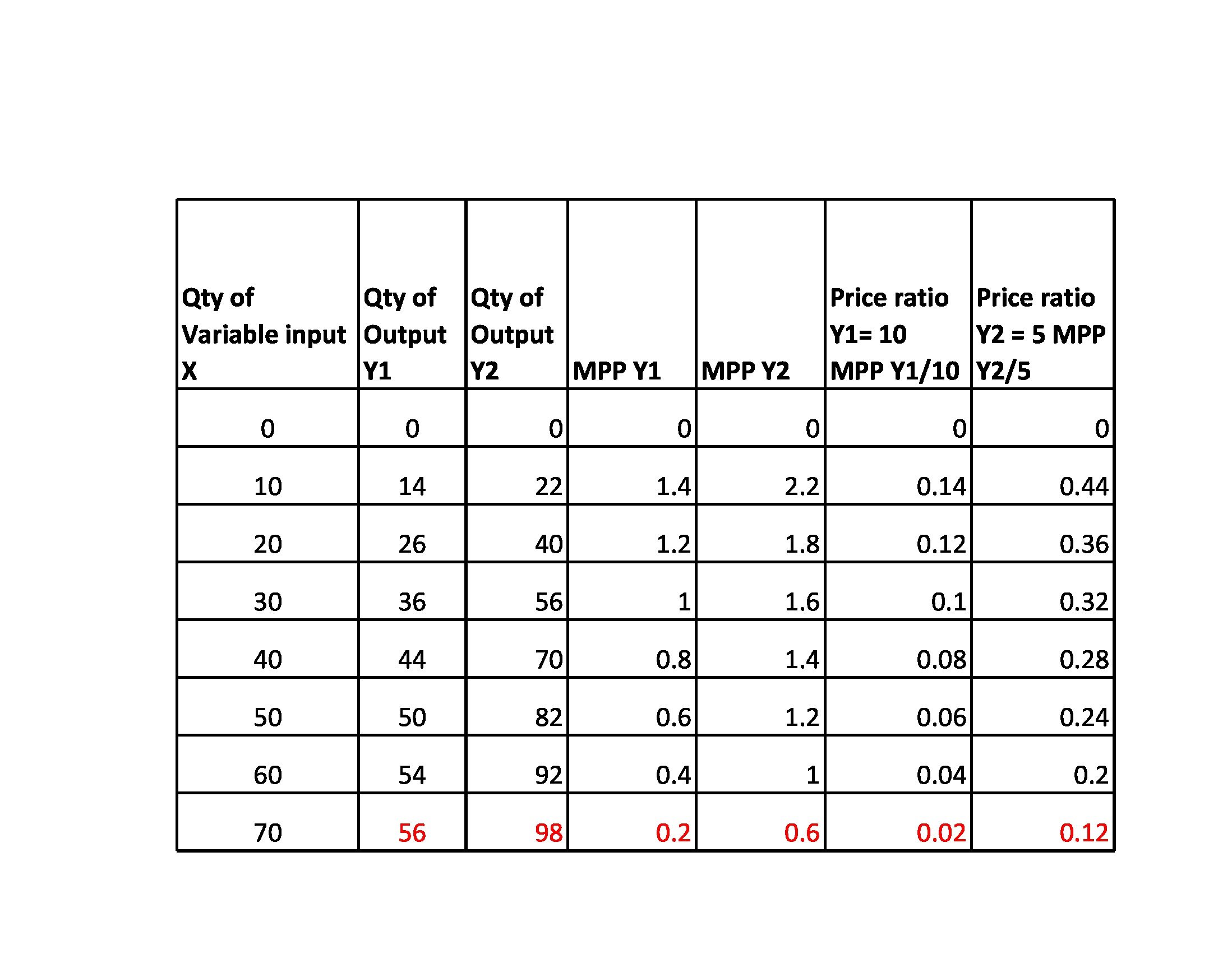 | Qty of Variable input X | Qty of Output Y1 | Qty of Output Y2 | MPP Y1 | MPP Y2 | Price ratio Y1= 10 MPP Y1/10 | Price ratio Y2 = 5 MPP Y2/5 |
|---|---|---|---|---|---|---|
| 0 | 0 | 0 | 0 | 0 | 0 | 0 |
| 10 | 14 | 22 | 1.4 | 2.2 | 0.14 | 0.44 |
| 20 | 26 | 40 | 1.2 | 1.8 | 0.12 | 0.36 |
| 30 | 36 | 56 | 1 | 1.6 | 0.1 | 0.32 |
| 40 | 44 | 70 | 0.8 | 1.4 | 0.08 | 0.28 |
| 50 | 50 | 82 | 0.6 | 1.2 | 0.06 | 0.24 |
| 60 | 54 | 92 | 0.4 | 1 | 0.04 | 0.2 |
| 70 | 56 | 98 | 0.2 | 0.6 | 0.02 | 0.12 |